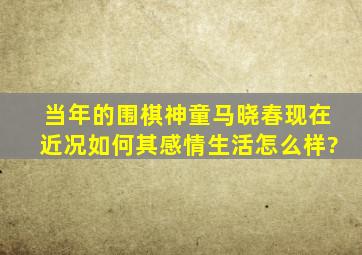 当年的围棋神童马晓春现在近况如何其感情生活怎么样?